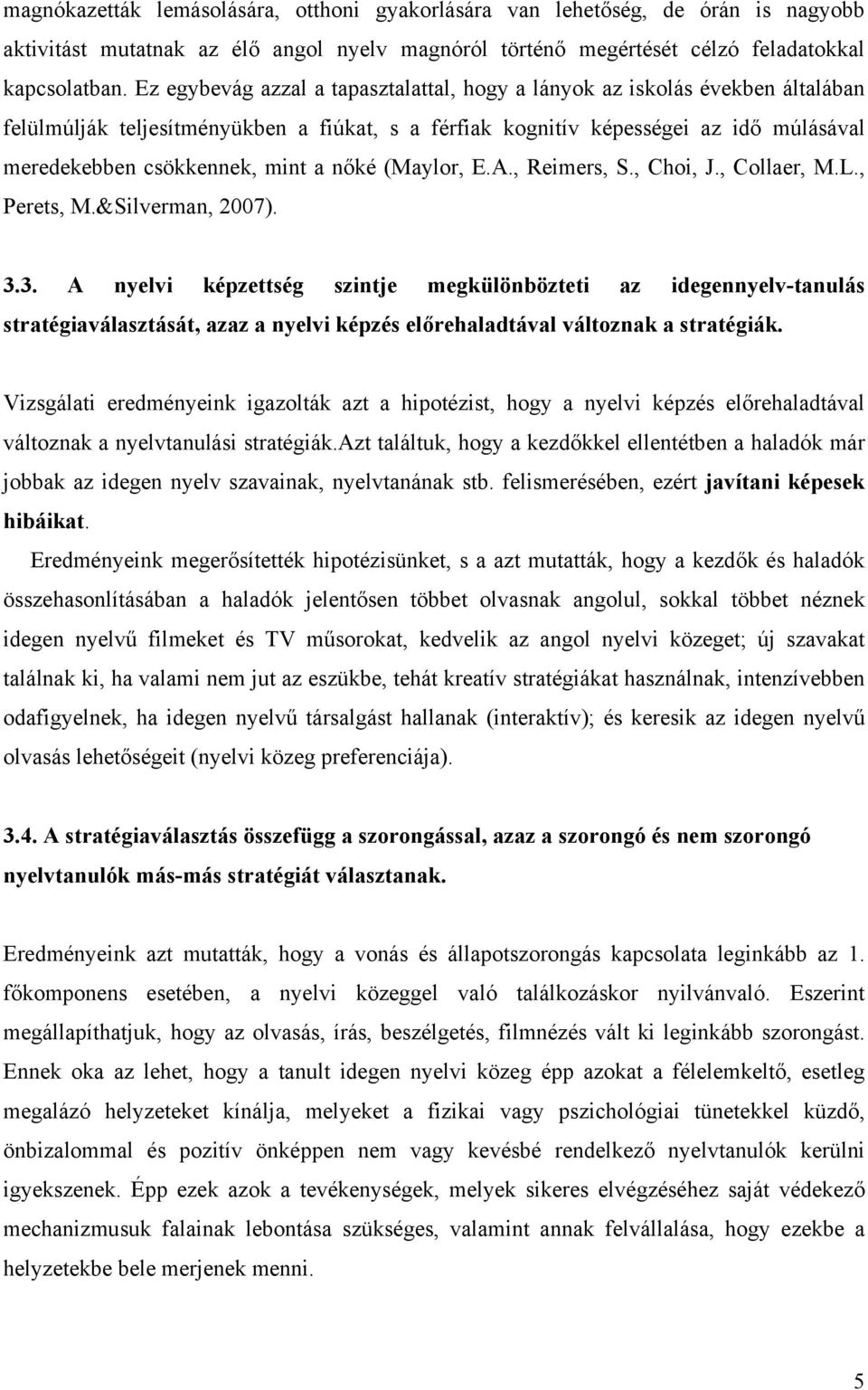 magnókazetták lemásolására, otthoni gyakorlására van lehetőség, de órán is nagyobb aktivitást mutatnak az élő angol nyelv magnóról történő megértését célzó feladatokkal kapcsolatban. Ez egybevág azzal a tapasztalattal, hogy a lányok az iskolás években általában felülmúlják teljesítményükben a fiúkat, s a férfiak kognitív képességei az idő múlásával meredekebben csökkennek, mint a nőké (Maylor, E.A., Reimers, S., Choi, J., Collaer, M.L., Perets, M.&Silverman, 2007).

3.3. A nyelvi képzettség szintje megkülönbözteti az idegennyelv-tanulás stratégiaválasztását, azaz a nyelvi képzés előrehaladtával változnak a stratégiák.

Vizsgálati eredményeink igazolták azt a hipotézist, hogy a nyelvi képzés előrehaladtával változnak a nyelvtanulási stratégiák.Azt találtuk, hogy a kezdőkkel ellentétben a haladók már jobbak az idegen nyelv szavainak, nyelvtanának stb. felismerésében, ezért javítani képesek hibáikat.

Eredményeink megerősítették hipotézisünket, s a azt mutatták, hogy a kezdők és haladók összehasonlításában a haladók jelentősen többet olvasnak angolul, sokkal többet néznek idegen nyelvű filmeket és TV műsorokat, kedvelik az angol nyelvi közeget; új szavakat találnak ki, ha valami nem jut az eszükbe, tehát kreatív stratégiákat használnak, intenzívebben odafigyelnek, ha idegen nyelvű társalgást hallanak (interaktív); és keresik az idegen nyelvű olvasás lehetőségeit (nyelvi közeg preferenciája).

3.4. A stratégiaválasztás összefügg a szorongással, azaz a szorongó és nem szorongó nyelvtanulók más-más stratégiát választanak.

Eredményeink azt mutatták, hogy a vonás és állapotszorongás kapcsolata leginkább az 1. főkomponens esetében, a nyelvi közeggel való találkozáskor nyilvánvaló. Eszerint megállapíthatjuk, hogy az olvasás, írás, beszélgetés, filmnézés vált ki leginkább szorongást. Ennek oka az lehet, hogy a tanult idegen nyelvi közeg épp azokat a félelemkeltő, esetleg megalázó helyzeteket kínálja, melyeket a fizikai vagy pszichológiai tünetekkel küzdő, önbizalommal és pozitív önképpen nem vagy kevésbé rendelkező nyelvtanulók kerülni igyekszenek. Épp ezek azok a tevékenységek, melyek sikeres elvégzéséhez saját védekező mechanizmusuk falainak lebontása szükséges, valamint annak felvállalása, hogy ezekbe a helyzetekbe bele merjenek menni.

5